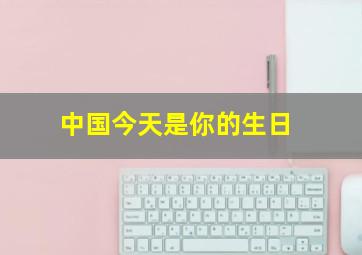 中国今天是你的生日